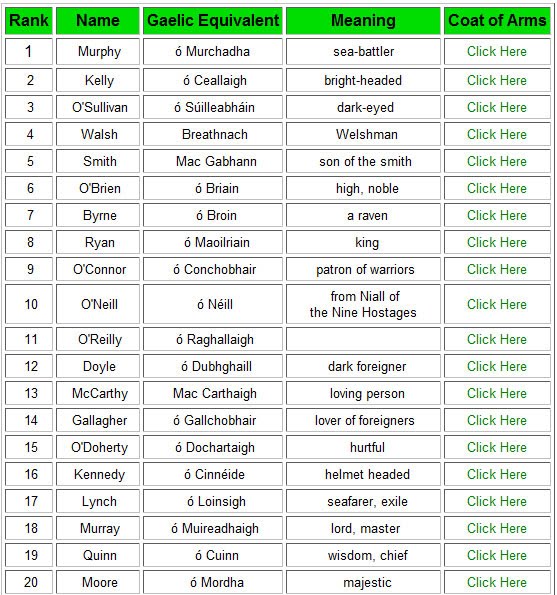 | Rank | Name | Gaelic Equivalent | Meaning | Coat of Arms |
|---|---|---|---|---|
| 1 | Murphy | ó Murchadha | sea-battler | Click Here |
| 2 | Kelly | ó Ceallaigh | bright-headed | Click Here |
| 3 | O'Sullivan | ó Súilleabháin | dark-eyed | Click Here |
| 4 | Walsh | Breathnach | Welshman | Click Here |
| 5 | Smith | Mac Gabhann | son of the smith | Click Here |
| 6 | O'Brien | ó Briain | high, noble | Click Here |
| 7 | Byrne | ó Broin | a raven | Click Here |
| 8 | Ryan | ó Maoilriain | king | Click Here |
| 9 | O'Connor | ó Conchobhair | patron of warriors | Click Here |
| 10 | O'Neill | ó Néill | from Niall of the Nine Hostages | Click Here |
| 11 | O'Reilly | ó Raghallaigh | | Click Here |
| 12 | Doyle | ó Dubhghaill | dark foreigner | Click Here |
| 13 | McCarthy | Mac Carthaigh | loving person | Click Here |
| 14 | Gallagher | ó Gallchobhair | lover of foreigners | Click Here |
| 15 | O'Doherty | ó Dochartaigh | hurtful | Click Here |
| 16 | Kennedy | ó Cinnéide | helmet headed | Click Here |
| 17 | Lynch | ó Loinsigh | seafarer, exile | Click Here |
| 18 | Murray | ó Muireadhaigh | lord, master | Click Here |
| 19 | Quinn | ó Cuinn | wisdom, chief | Click Here |
| 20 | Moore | ó Mordha | majestic | Click Here |